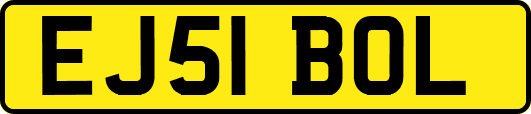 EJ51 BOL